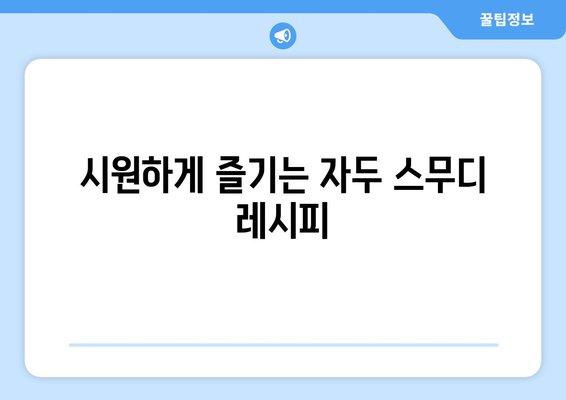 꿀팁정보

시원하게 즐기는 자두 스무디 레시피